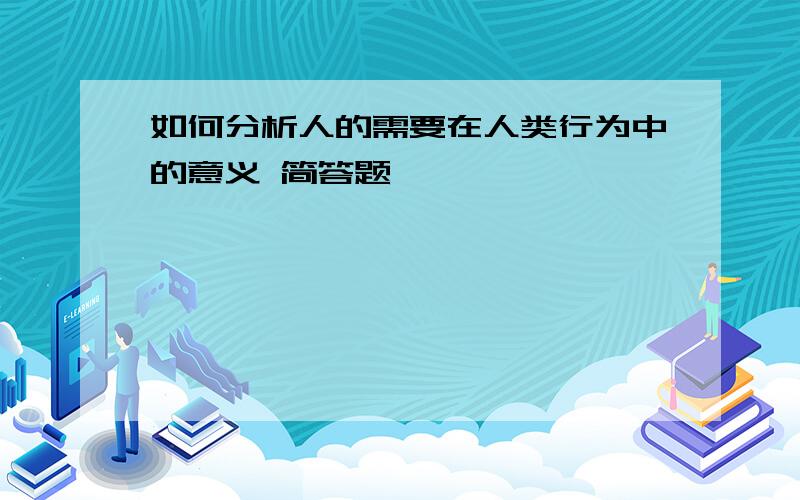 如何分析人的需要在人类行为中的意义 简答题

E-LEARNING